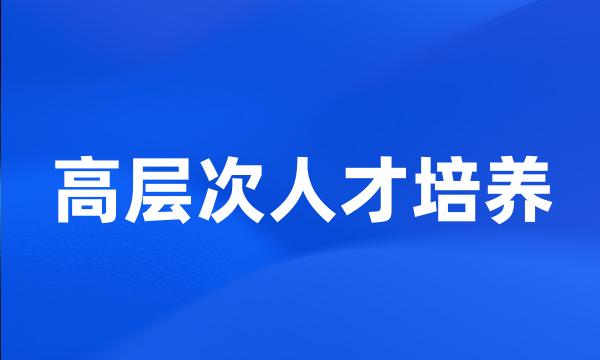 高层次人才培养